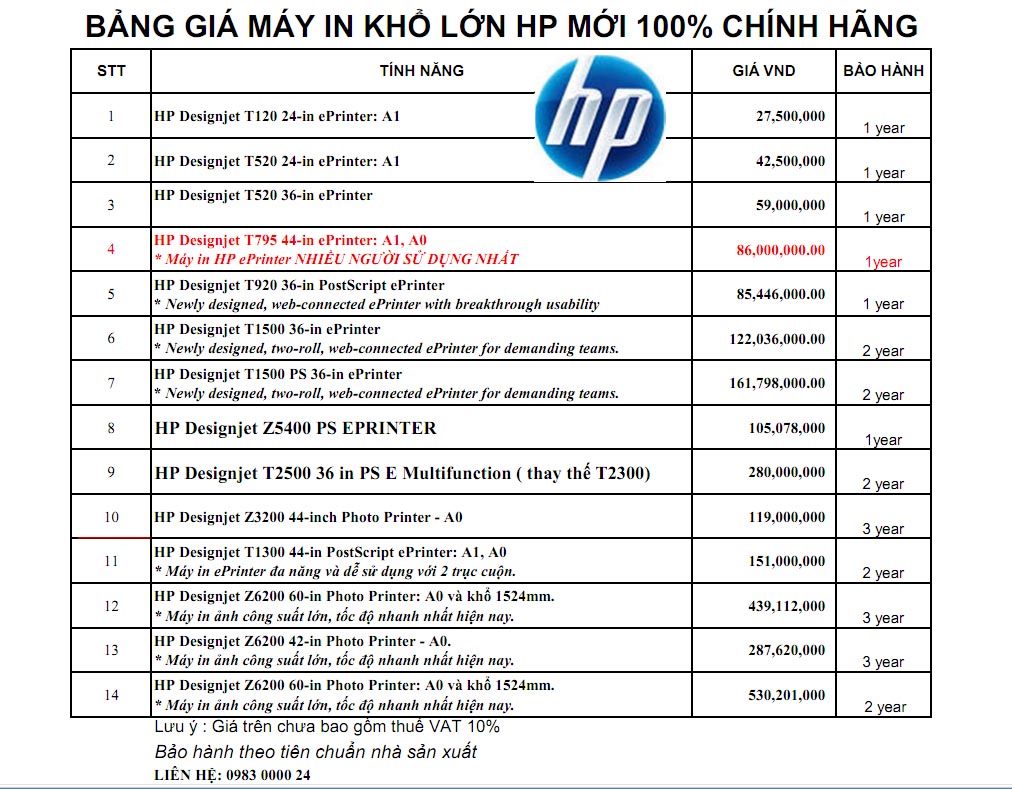 BẢNG GIÁ MÁY IN KHỔ LỚN HP MỚI 100% CHÍNH HÃNG

| STT | TÍNH NĂNG | GIÁ VND | BẢO HÀNH |
|---|---|---|---|
| 1 | HP Designjet T120 24-in ePrinter: A1 | 27,500,000 | 1 year |
| 2 | HP Designjet T520 24-in ePrinter: A1 | 42,500,000 | 1 year |
| 3 | HP Designjet T520 36-in ePrinter | 59,000,000 | 1 year |
| 4 | HP Designjet T795 44-in ePrinter: A1, A0 * Máy in HP ePrinter NHIỀU NGƯỜI SỬ DỤNG NHẤT | 86,000,000.00 | 1year |
| 5 | HP Designjet T920 36-in PostScript ePrinter * Newly designed, web-connected ePrinter with breakthrough usability | 85,446,000.00 | 1 year |
| 6 | HP Designjet T1500 36-in ePrinter * Newly designed, two-roll, web-connected ePrinter for demanding teams. | 122,036,000.00 | 2 year |
| 7 | HP Designjet T1500 PS 36-in ePrinter * Newly designed, two-roll, web-connected ePrinter for demanding teams. | 161,798,000.00 | 2 year |
| 8 | HP Designjet Z5400 PS EPRINTER | 105,078,000 | 1year |
| 9 | HP Designjet T2500 36 in PS E Multifunction ( thay thế T2300) | 280,000,000 | 2 year |
| 10 | HP Designjet Z3200 44-inch Photo Printer - A0 | 119,000,000 | 3 year |
| 11 | HP Designjet T1300 44-in PostScript ePrinter: A1, A0 * Máy in ePrinter đa năng và dễ sử dụng với 2 trục cuộn. | 151,000,000 | 2 year |
| 12 | HP Designjet Z6200 60-in Photo Printer: A0 và khổ 1524mm. * Máy in ảnh công suất lớn, tốc độ nhanh nhất hiện nay. | 439,112,000 | 3 year |
| 13 | HP Designjet Z6200 42-in Photo Printer - A0. * Máy in ảnh công suất lớn, tốc độ nhanh nhất hiện nay. | 287,620,000 | 3 year |
| 14 | HP Designjet Z6200 60-in Photo Printer: A0 và khổ 1524mm. * Máy in ảnh công suất lớn, tốc độ nhanh nhất hiện nay. | 530,201,000 | 2 year |

Lưu ý : Giá trên chưa bao gồm thuế VAT 10%
Bảo hành theo tiên chuẩn nhà sản xuất
LIÊN HỆ: 0983 0000 24